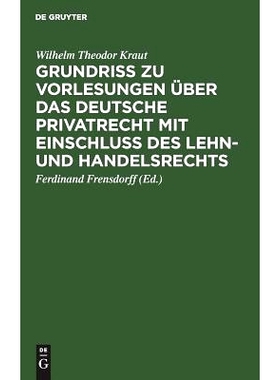 DE GRUYTER

Wilhelm Theodor Kraut

GRUNDRISS ZU VORLESUNGEN ÜBER DAS DEUTSCHE PRIVATRECHT MIT EINSCHLUSS DES LEHN- UND HANDELSRECHTS

Ferdinand Frensdorff (Ed.)

DE G